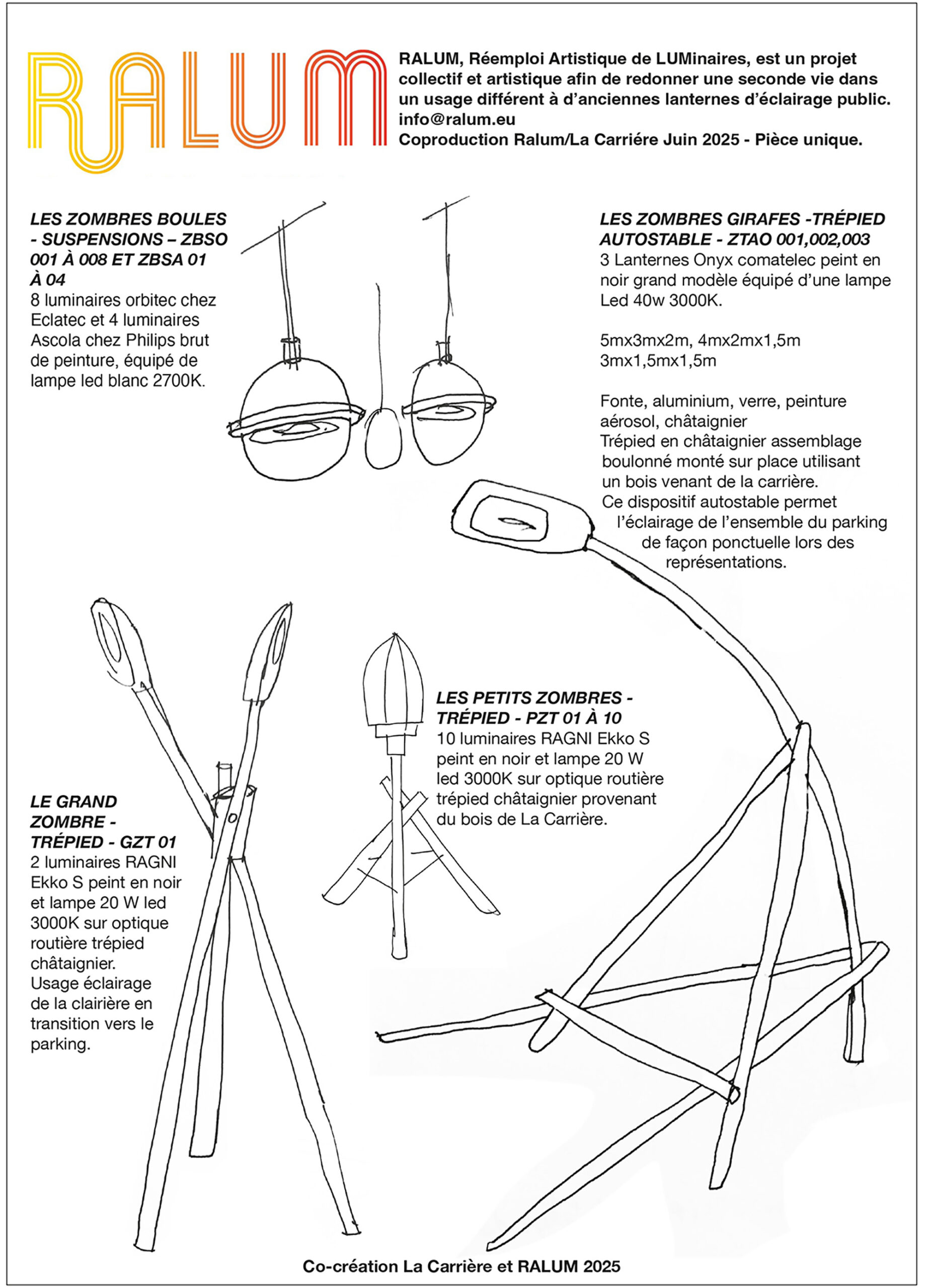 RALUM

RALUM, Réemploi Artistique de LUMinaires, est un projet collectif et artistique afin de redonner une seconde vie dans un usage différent à d'anciennes lanternes d'éclairage public.
info@ralum.eu
Coproduction Ralum/La Carriére Juin 2025 - Pièce unique.

LES ZOMBRES BOULES - SUSPENSIONS – ZBSO 001 À 008 ET ZBSA 01 À 04
8 luminaires orbitec chez Eclatec et 4 luminaires Ascola chez Philips brut de peinture, équipé de lampe led blanc 2700K.

LES ZOMBRES GIRAFES -TRÉPIED AUTOSTABLE - ZTAO 001,002,003
3 Lanternes Onyx comatelec peint en noir grand modèle équipé d'une lampe Led 40w 3000K.

5mx3mx2m, 4mx2mx1,5m
3mx1,5mx1,5m

Fonte, aluminium, verre, peinture aérosol, châtaignier
Trépied en châtaignier assemblage boulonné monté sur place utilisant un bois venant de la carrière.
Ce dispositif autostable permet l'éclairage de l'ensemble du parking de façon ponctuelle lors des représentations.

LES PETITS ZOMBRES - TRÉPIED - PZT 01 À 10
10 luminaires RAGNI Ekko S peint en noir et lampe 20 W led 3000K sur optique routière trépied châtaignier provenant du bois de La Carrière.

LE GRAND ZOMBRE - TRÉPIED - GZT 01
2 luminaires RAGNI Ekko S peint en noir et lampe 20 W led 3000K sur optique routière trépied châtaignier.
Usage éclairage de la clairière en transition vers le parking.

Co-création La Carrière et RALUM 2025